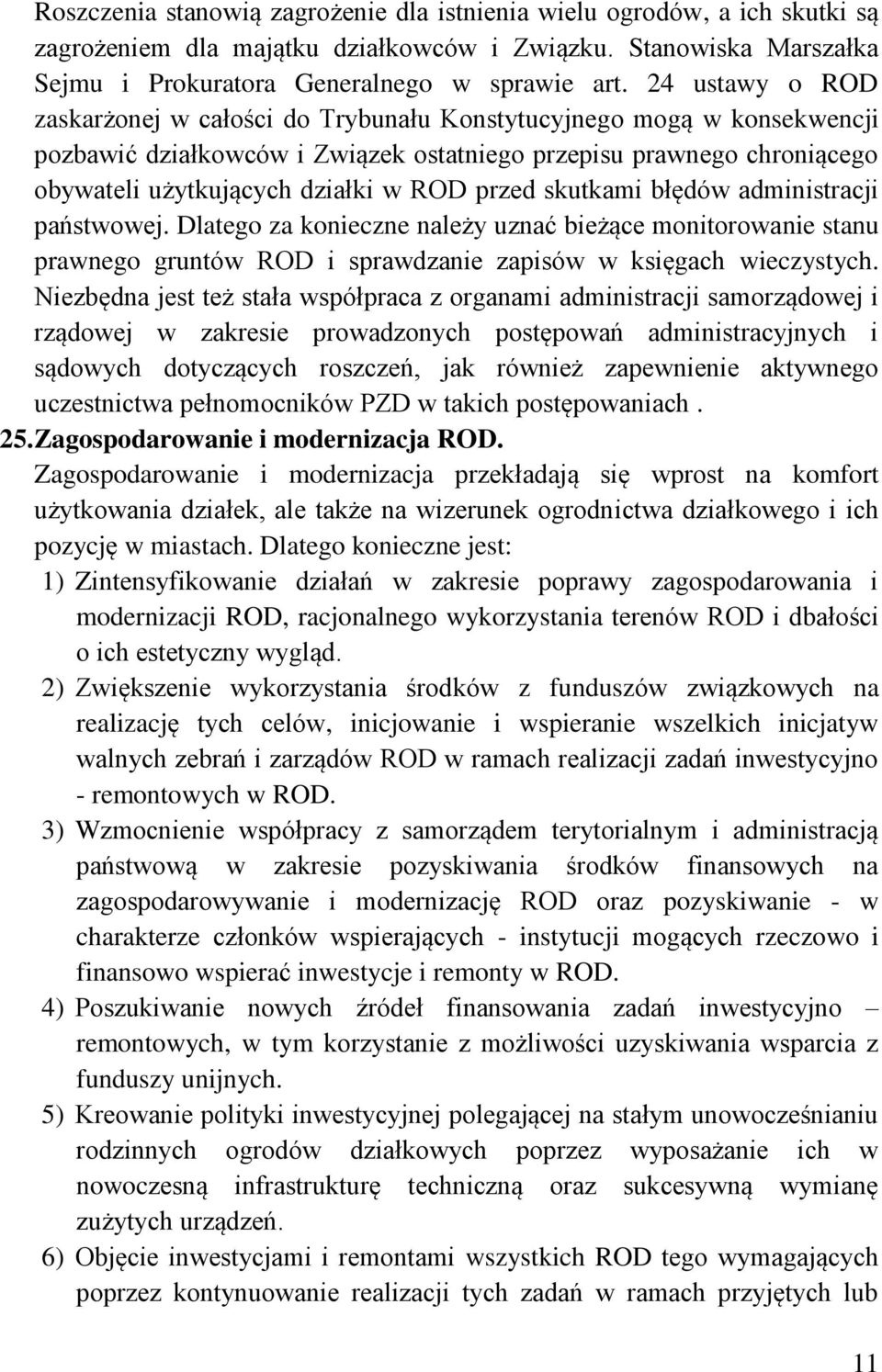 Roszczenia stanowią zagrożenie dla istnienia wielu ogrodów, a ich skutki są zagrożeniem dla majątku działkowców i Związku. Stanowiska Marszałka Sejmu i Prokuratora Generalnego w sprawie art. 24 ustawy o ROD zaskarżonej w całości do Trybunału Konstytucyjnego mogą w konsekwencji pozbawić działkowców i Związek ostatniego przepisu prawnego chroniącego obywateli użytkujących działki w ROD przed skutkami błędów administracji państwowej. Dlatego za konieczne należy uznać bieżące monitorowanie stanu prawnego gruntów ROD i sprawdzanie zapisów w księgach wieczystych. Niezbędna jest też stała współpraca z organami administracji samorządowej i rządowej w zakresie prowadzonych postępowań administracyjnych i sądowych dotyczących roszczeń, jak również zapewnienie aktywnego uczestnictwa pełnomocników PZD w takich postępowaniach .

25. Zagospodarowanie i modernizacja ROD.

Zagospodarowanie i modernizacja przekładają się wprost na komfort użytkowania działek, ale także na wizerunek ogrodnictwa działkowego i ich pozycję w miastach. Dlatego konieczne jest:

1) Zintensyfikowanie działań w zakresie poprawy zagospodarowania i modernizacji ROD, racjonalnego wykorzystania terenów ROD i dbałości o ich estetyczny wygląd.

2) Zwiększenie wykorzystania środków z funduszów związkowych na realizację tych celów, inicjowanie i wspieranie wszelkich inicjatyw walnych zebrań i zarządów ROD w ramach realizacji zadań inwestycyjno - remontowych w ROD.

3) Wzmocnienie współpracy z samorządem terytorialnym i administracją państwową w zakresie pozyskiwania środków finansowych na zagospodarowywanie i modernizację ROD oraz pozyskiwanie - w charakterze członków wspierających - instytucji mogących rzeczowo i finansowo wspierać inwestycje i remonty w ROD.

4) Poszukiwanie nowych źródeł finansowania zadań inwestycyjno – remontowych, w tym korzystanie z możliwości uzyskiwania wsparcia z funduszy unijnych.

5) Kreowanie polityki inwestycyjnej polegającej na stałym unowocześnianiu rodzinnych ogrodów działkowych poprzez wyposażanie ich w nowoczesną infrastrukturę techniczną oraz sukcesywną wymianę zużytych urządzeń.

6) Objęcie inwestycjami i remontami wszystkich ROD tego wymagających poprzez kontynuowanie realizacji tych zadań w ramach przyjętych lub

11